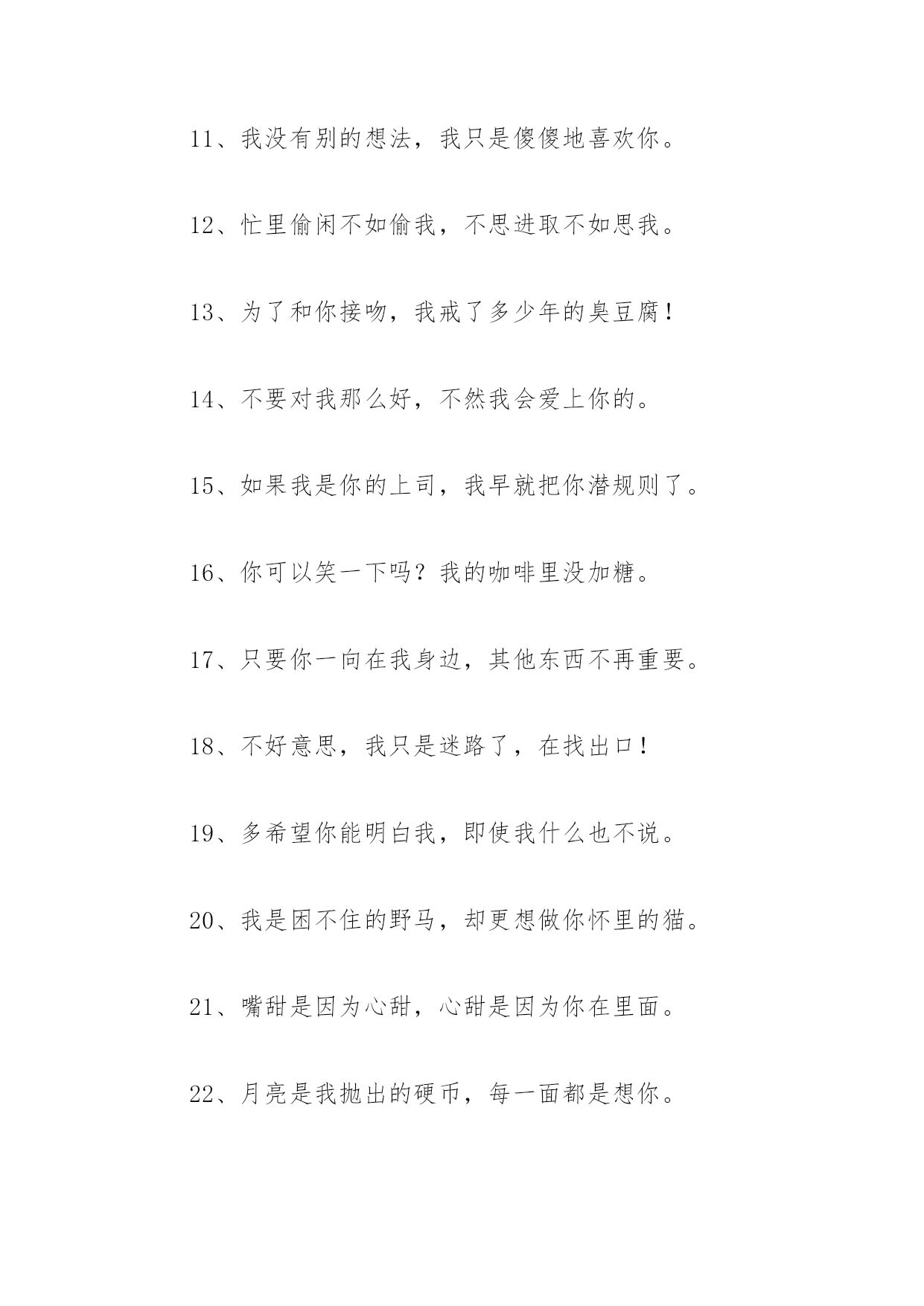 11、我没有别的想法，我只是傻傻地喜欢你。

12、忙里偷闲不如偷我，不思进取不如思我。

13、为了和你接吻，我戒了多少年的臭豆腐！

14、不要对我那么好，不然我会爱上你的。

15、如果我是你的上司，我早就把你潜规则了。

16、你可以笑一下吗？我的咖啡里没加糖。

17、只要你一向在我身边，其他东西不再重要。

18、不好意思，我只是迷路了，在找出口！

19、多希望你能明白我，即使我什么也不说。

20、我是困不住的野马，却更想做你怀里的猫。

21、嘴甜是因为心甜，心甜是因为你在里面。

22、月亮是我抛出的硬币，每一面都是想你。